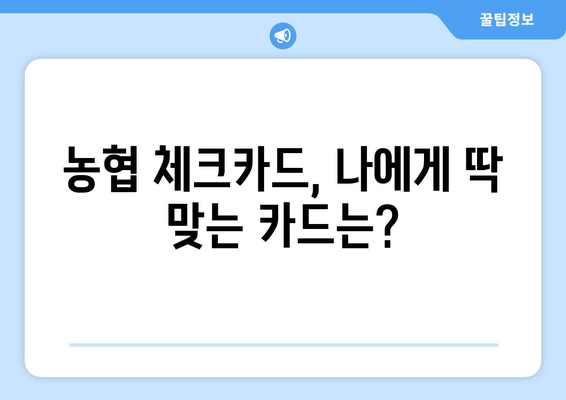 꿀팁정보

농협 체크카드, 나에게 딱 맞는 카드는?